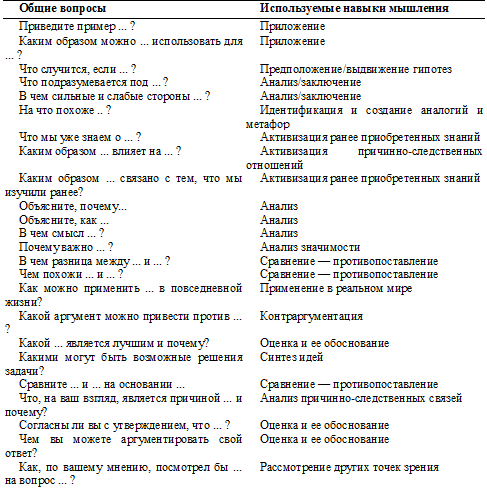 | Общие вопросы | Используемые навыки мышления |
|---|---|
| Приведите пример ... ? | Приложение |
| Каким образом можно ... использовать для ... ? | Приложение |
| Что случится, если ... ? | Предположение/выдвижение гипотез |
| Что подразумевается под ... ? | Анализ/заключение |
| В чем сильные и слабые стороны ... ? | Анализ/заключение |
| На что похоже .. ? | Идентификация и создание аналогий и метафор |
| Что мы уже знаем о ... ? | Активизация ранее приобретенных знаний |
| Каким образом ... влияет на ... ? | Активизация причинно-следственных отношений |
| Каким образом ... связано с тем, что мы изучили ранее? | Активизация ранее приобретенных знаний |
| Объясните, почему... | Анализ |
| Объясните, как ... | Анализ |
| В чем смысл ... ? | Анализ |
| Почему важно ... ? | Анализ значимости |
| В чем разница между ... и ... ? | Сравнение — противопоставление |
| Чем похожи ... и ... ? | Сравнение — противопоставление |
| Как можно применить ... в повседневной жизни? | Применение в реальном мире |
| Какой аргумент можно привести против ... ? | Контраргументация |
| Какой ... является лучшим и почему? | Оценка и ее обоснование |
| Какими могут быть возможные решения задачи? | Синтез идей |
| Сравните ... и ... на основании ... | Сравнение — противопоставление |
| Что, на ваш взгляд, является причиной ... и почему? | Анализ причинно-следственных связей |
| Согласны ли вы с утверждением, что ... ? | Оценка и ее обоснование |
| Чем вы можете аргументировать свой ответ? | Оценка и ее обоснование |
| Как, по вашему мнению, посмотрел бы ... на вопрос ... ? | Рассмотрение других точек зрения |